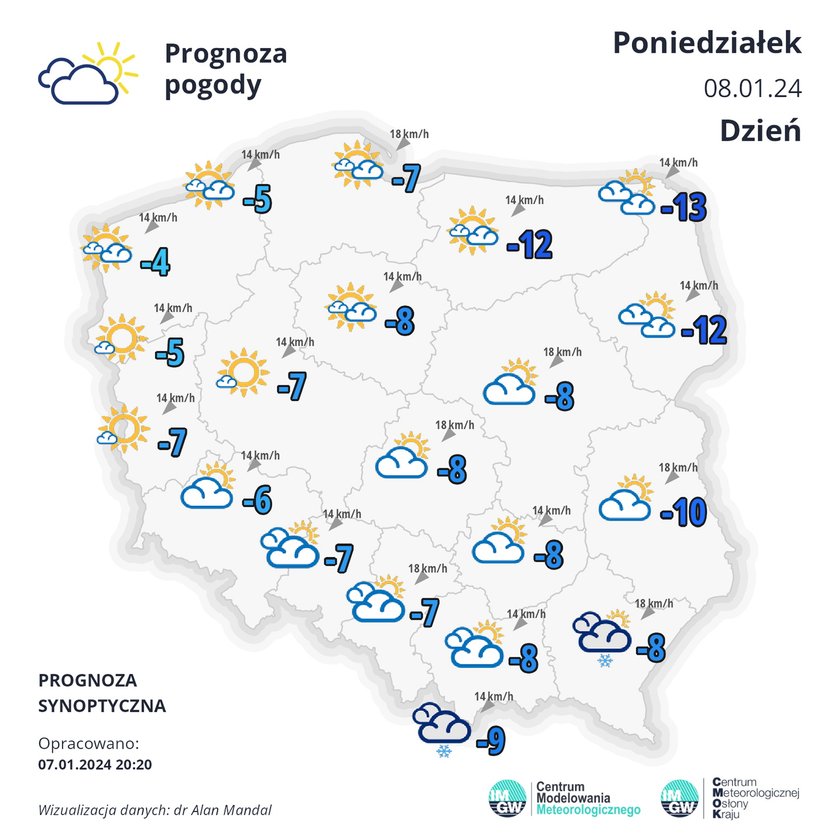 Prognoza pogody

Poniedziałek
08.01.24
Dzień

18 km/h
-7
14 km/h
-5
14 km/h
-13
14 km/h
-12
14 km/h
-4
14 km/h
-8
14 km/h
-12
14 km/h
-5
14 km/h
-7
18 km/h
-8
14 km/h
-7
18 km/h
-8
14 km/h
-6
18 km/h
-10
14 km/h
-7
14 km/h
-8
18 km/h
-7
14 km/h
-8
18 km/h
-8
14 km/h
-9

PROGNOZA SYNOPTYCZNA

Opracowano:
07.01.2024 20:20

Wizualizacja danych: dr Alan Mandal

IMGW Centrum Modelowania Meteorologicznego

IMGW Centrum Meteorologicznej Osłony Kraju